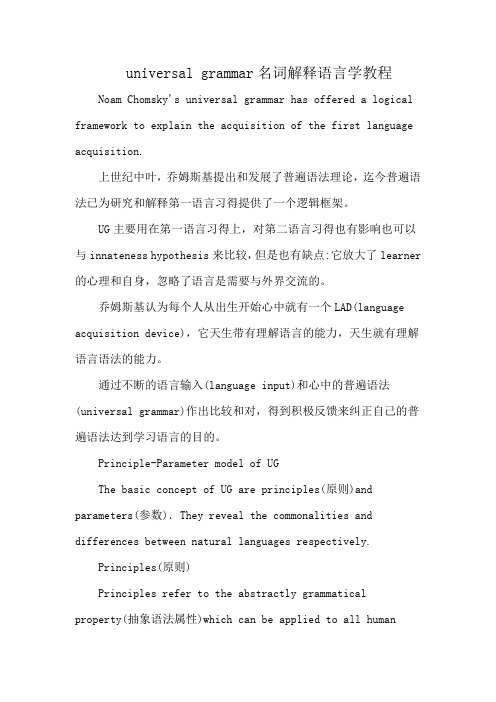 universal grammar名词解释语言学教程

Noam Chomsky's universal grammar has offered a logical framework to explain the acquisition of the first language acquisition.

上世纪中叶，乔姆斯基提出和发展了普遍语法理论，迄今普遍语法已为研究和解释第一语言习得提供了一个逻辑框架。

UG主要用在第一语言习得上，对第二语言习得也有影响也可以与innateness hypothesis来比较，但是也有缺点:它放大了learner的心理和自身，忽略了语言是需要与外界交流的。

乔姆斯基认为每个人从出生开始心中就有一个LAD(language acquisition device)，它天生带有理解语言的能力，天生就有理解语言语法的能力。

通过不断的语言输入(language input)和心中的普遍语法(universal grammar)作出比较和对，得到积极反馈来纠正自己的普遍语法达到学习语言的目的。

Principle-Parameter model of UG

The basic concept of UG are principles(原则)and parameters(参数). They reveal the commonalities and differences between natural languages respectively.

Principles(原则)

Principles refer to the abstractly grammatical property(抽象语法属性)which can be applied to all human